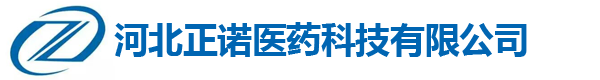 河北正诺医药科技有限公司